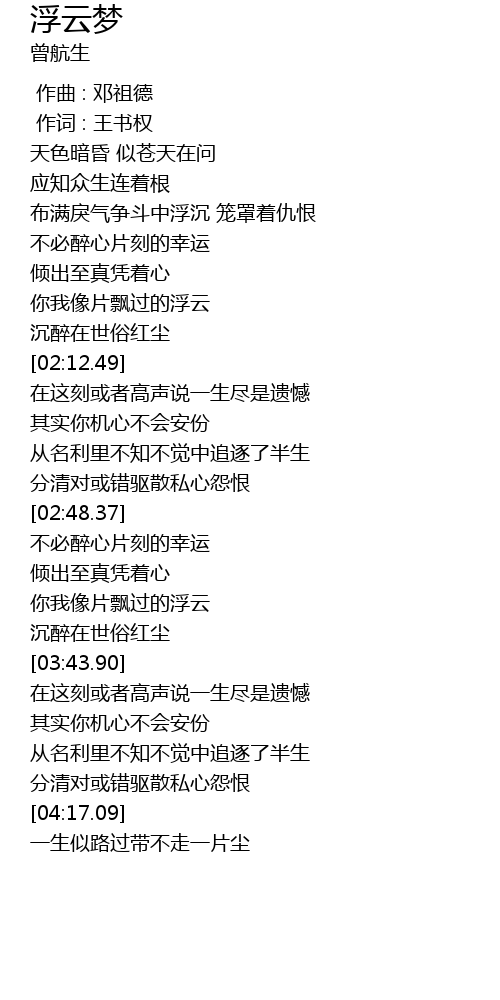 浮云梦
曾航生

作曲 : 邓祖德
作词 : 王书权
天色暗昏 似苍天在问
应知众生连着根
布满戾气争斗中浮沉 笼罩着仇恨
不必醉心片刻的幸运
倾出至真凭着心
你我像片飘过的浮云
沉醉在世俗红尘
[02:12.49]
在这刻或者高声说一生尽是遗憾
其实你机心不会安份
从名利里不知不觉中追逐了半生
分清对或错驱散私心怨恨
[02:48.37]
不必醉心片刻的幸运
倾出至真凭着心
你我像片飘过的浮云
沉醉在世俗红尘
[03:43.90]
在这刻或者高声说一生尽是遗憾
其实你机心不会安份
从名利里不知不觉中追逐了半生
分清对或错驱散私心怨恨
[04:17.09]
一生似路过带不走一片尘